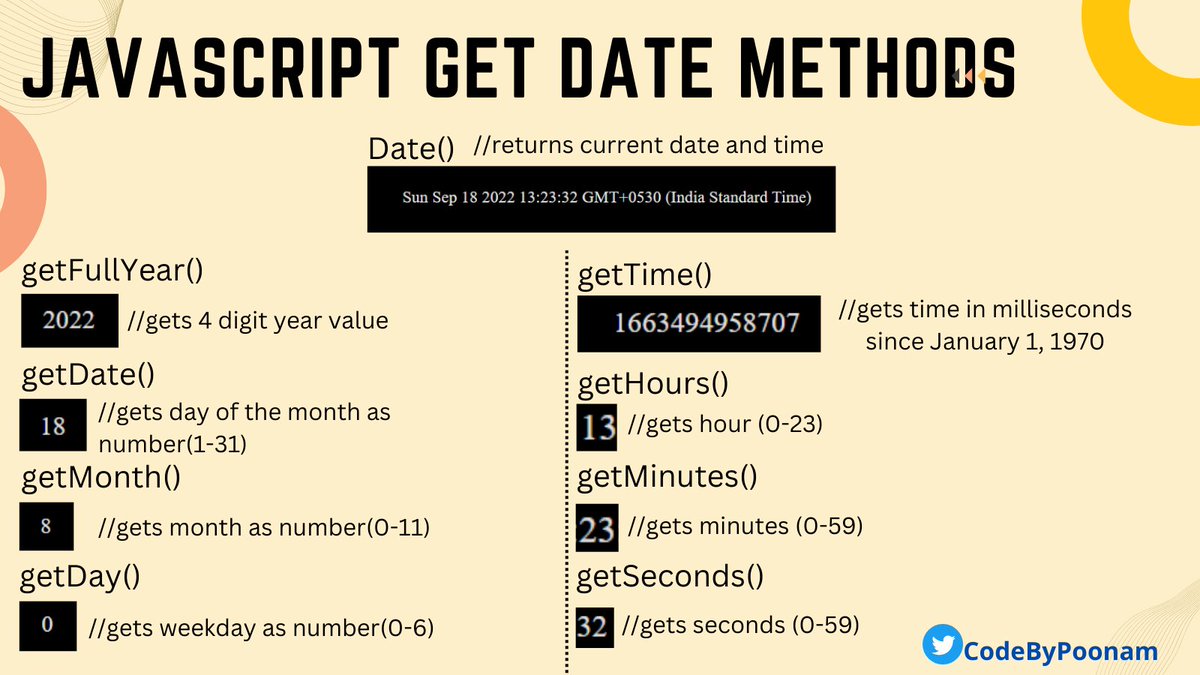 JAVASCRIPT GET DATE METHODS

Date() //returns current date and time

Sun Sep 18 2022 13:23:32 GMT+0530 (India Standard Time)

getFullYear()

2022 //gets 4 digit year value

getDate()

18 //gets day of the month as number(1-31)

getMonth()

8 //gets month as number(0-11)

getDay()

0 //gets weekday as number(0-6)

getTime()

1663494958707 //gets time in milliseconds since January 1, 1970

getHours()

13 //gets hour (0-23)

getMinutes()

23 //gets minutes (0-59)

getSeconds()

32 //gets seconds (0-59)

CodeByPoonam